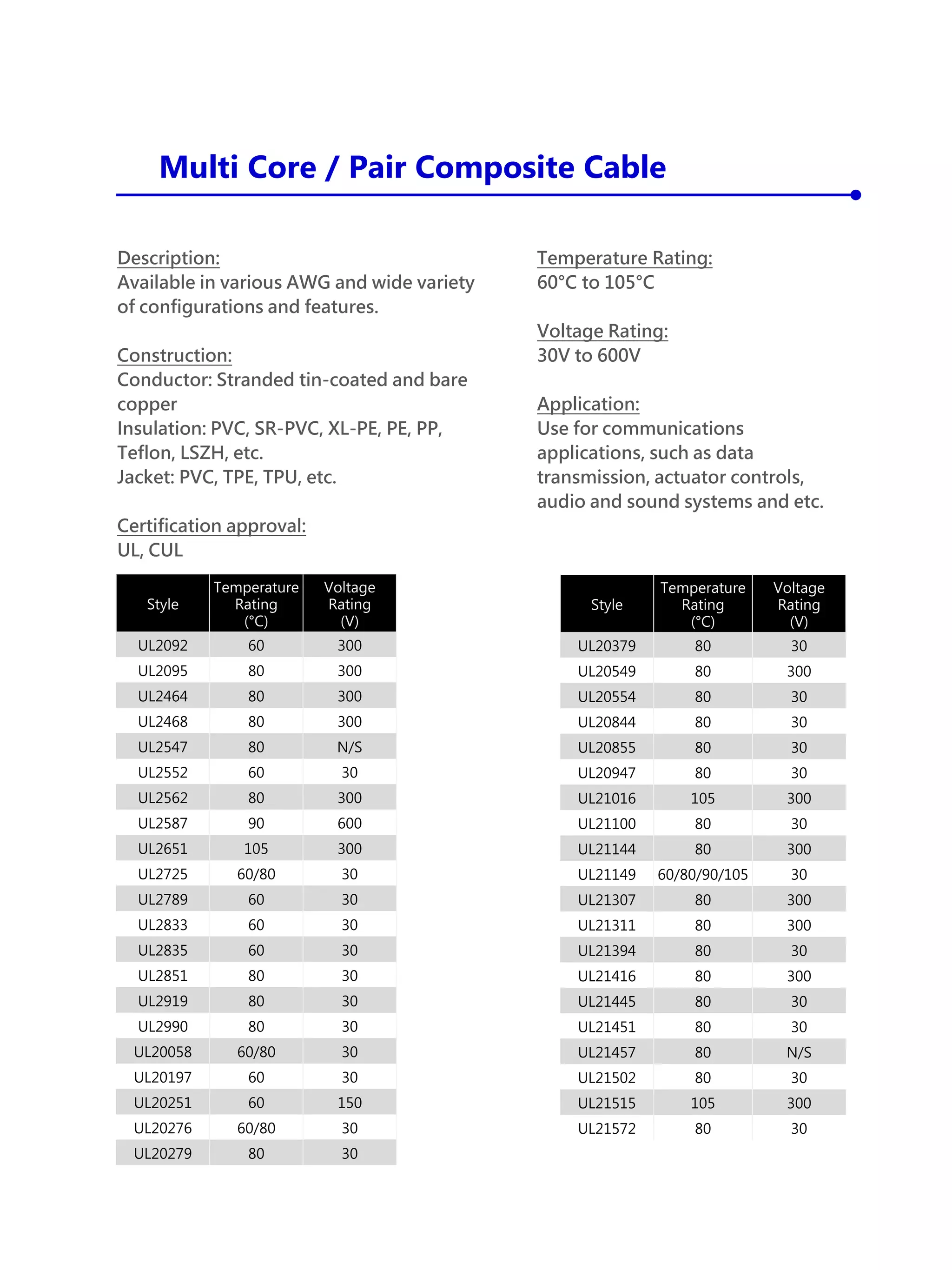 Multi Core / Pair Composite Cable

Description:
Available in various AWG and wide variety of configurations and features.

Construction:
Conductor: Stranded tin-coated and bare copper
Insulation: PVC, SR-PVC, XL-PE, PE, PP, Teflon, LSZH, etc.
Jacket: PVC, TPE, TPU, etc.

Certification approval:
UL, CUL

Temperature Rating:
60°C to 105°C

Voltage Rating:
30V to 600V

Application:
Use for communications applications, such as data transmission, actuator controls, audio and sound systems and etc.

| Style | Temperature Rating (°C) | Voltage Rating (V) |
|---|---|---|
| UL2092 | 60 | 300 |
| UL2095 | 80 | 300 |
| UL2464 | 80 | 300 |
| UL2468 | 80 | 300 |
| UL2547 | 80 | N/S |
| UL2552 | 60 | 30 |
| UL2562 | 80 | 300 |
| UL2587 | 90 | 600 |
| UL2651 | 105 | 300 |
| UL2725 | 60/80 | 30 |
| UL2789 | 60 | 30 |
| UL2833 | 60 | 30 |
| UL2835 | 60 | 30 |
| UL2851 | 80 | 30 |
| UL2919 | 80 | 30 |
| UL2990 | 80 | 30 |
| UL20058 | 60/80 | 30 |
| UL20197 | 60 | 30 |
| UL20251 | 60 | 150 |
| UL20276 | 60/80 | 30 |
| UL20279 | 80 | 30 |

| Style | Temperature Rating (°C) | Voltage Rating (V) |
|---|---|---|
| UL20379 | 80 | 30 |
| UL20549 | 80 | 300 |
| UL20554 | 80 | 30 |
| UL20844 | 80 | 30 |
| UL20855 | 80 | 30 |
| UL20947 | 80 | 30 |
| UL21016 | 105 | 300 |
| UL21100 | 80 | 30 |
| UL21144 | 80 | 300 |
| UL21149 | 60/80/90/105 | 30 |
| UL21307 | 80 | 300 |
| UL21311 | 80 | 300 |
| UL21394 | 80 | 30 |
| UL21416 | 80 | 300 |
| UL21445 | 80 | 30 |
| UL21451 | 80 | 30 |
| UL21457 | 80 | N/S |
| UL21502 | 80 | 30 |
| UL21515 | 105 | 300 |
| UL21572 | 80 | 30 |